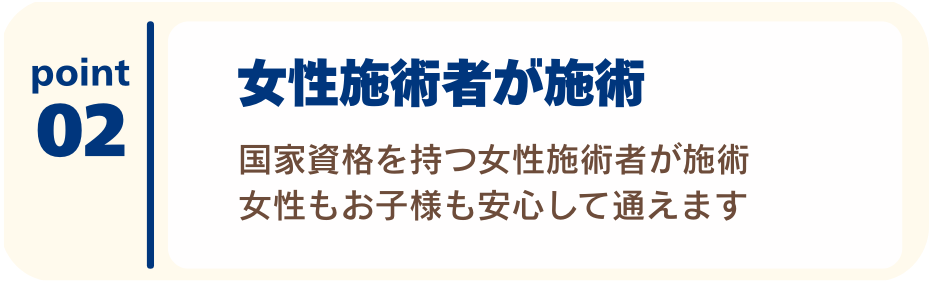 point
02

女性施術者が施術

国家資格を持つ女性施術者が施術
女性もお子様も安心して通えます